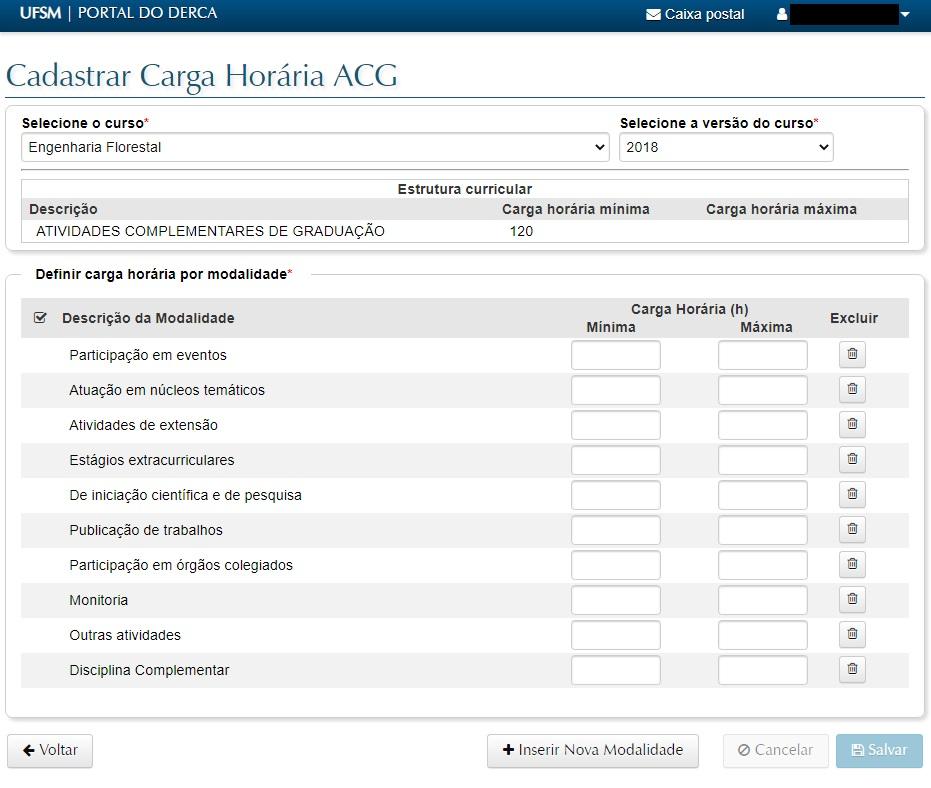 UFSM | PORTAL DO DERCA

Caixa postal

Cadastrar Carga Horária ACG

Selecione o curso*
Engenharia Florestal

Selecione a versão do curso*
2018

Estrutura curricular

| Descrição | Carga horária mínima | Carga horária máxima |
|---|---|---|
| ATIVIDADES COMPLEMENTARES DE GRADUAÇÃO | 120 | |

Definir carga horária por modalidade*

| Descrição da Modalidade | Carga Horária (h) Mínima | Carga Horária (h) Máxima | Excluir |
|---|---|---|---|
| Participação em eventos | | | |
| Atuação em núcleos temáticos | | | |
| Atividades de extensão | | | |
| Estágios extracurriculares | | | |
| De iniciação científica e de pesquisa | | | |
| Publicação de trabalhos | | | |
| Participação em órgãos colegiados | | | |
| Monitoria | | | |
| Outras atividades | | | |
| Disciplina Complementar | | | |

Voltar

Inserir Nova Modalidade

Cancelar

Salvar